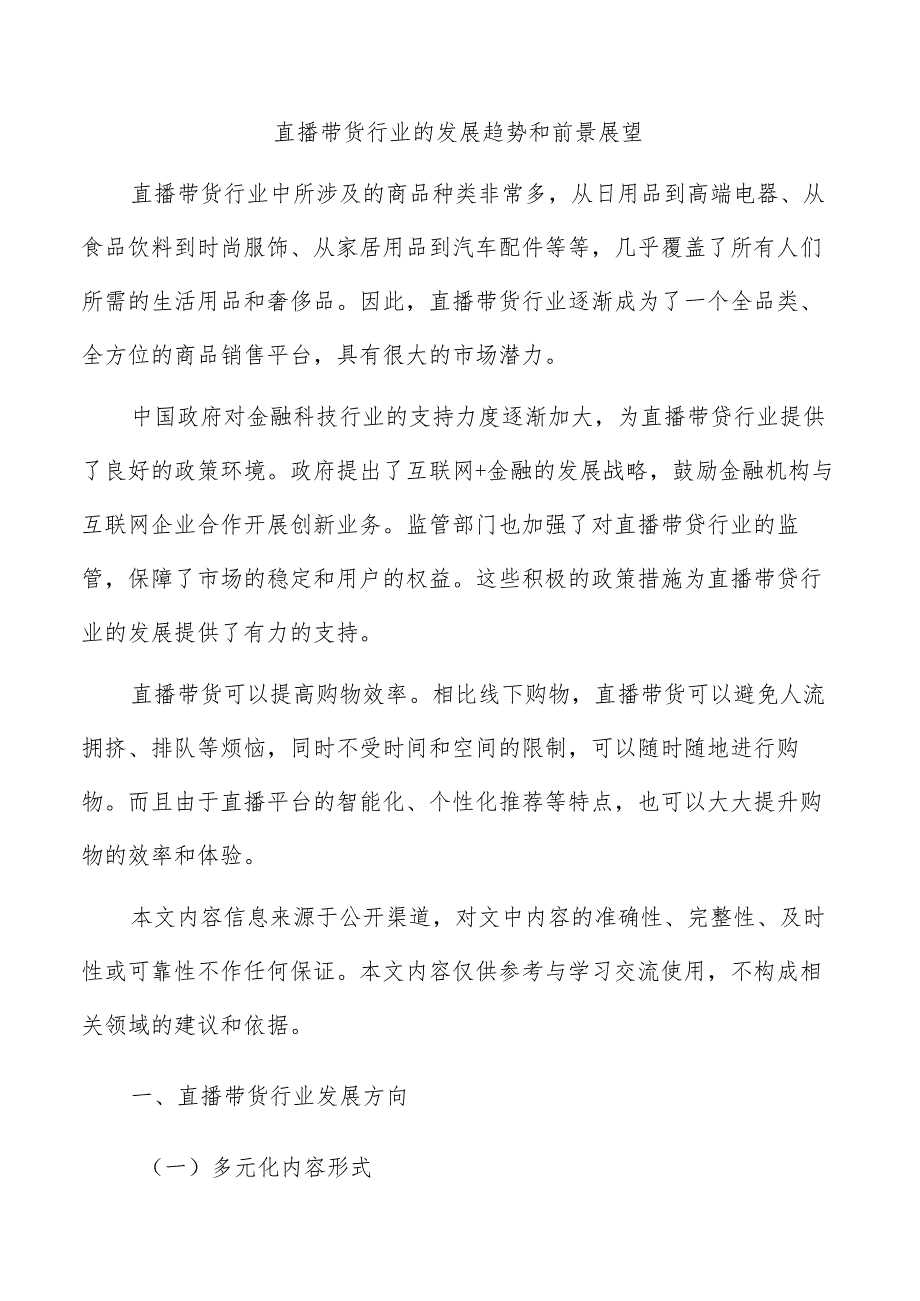 直播带货行业的发展趋势和前景展望

直播带货行业中所涉及的商品种类非常多，从日用品到高端电器、从食品饮料到时尚服饰、从家居用品到汽车配件等等，几乎覆盖了所有人们所需的生活用品和奢侈品。因此，直播带货行业逐渐成为了一个全品类、全方位的商品销售平台，具有很大的市场潜力。

中国政府对金融科技行业的支持力度逐渐加大，为直播带贷行业提供了良好的政策环境。政府提出了互联网+金融的发展战略，鼓励金融机构与互联网企业合作开展创新业务。监管部门也加强了对直播带贷行业的监管，保障了市场的稳定和用户的权益。这些积极的政策措施为直播带贷行业的发展提供了有力的支持。

直播带货可以提高购物效率。相比线下购物，直播带货可以避免人流拥挤、排队等烦恼，同时不受时间和空间的限制，可以随时随地进行购物。而且由于直播平台的智能化、个性化推荐等特点，也可以大大提升购物的效率和体验。

本文内容信息来源于公开渠道，对文中内容的准确性、完整性、及时性或可靠性不作任何保证。本文内容仅供参考与学习交流使用，不构成相关领域的建议和依据。

一、直播带货行业发展方向

（一）多元化内容形式